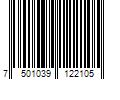 7 501039 122105